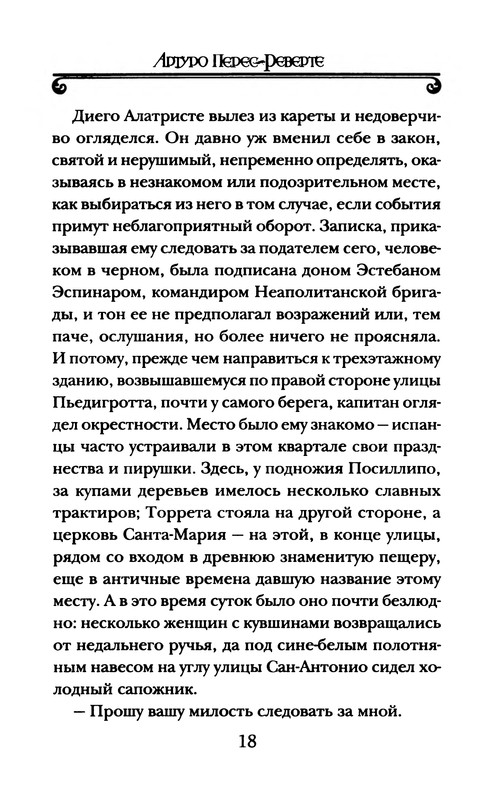 Артуро Перес-Реверте

Диего Алатристе вылез из кареты и недоверчиво огляделся. Он давно уж вменил себе в закон, святой и нерушимый, непременно определять, оказываясь в незнакомом или подозрительном месте, как выбираться из него в том случае, если события примут неблагоприятный оборот. Записка, приказывавшая ему следовать за подателем сего, человеком в черном, была подписана доном Эстебаном Эспинаром, командиром Неаполитанской бригады, и тон ее не предполагал возражений или, тем паче, ослушания, но более ничего не проясняла. И потому, прежде чем направиться к трехэтажному зданию, возвышавшемуся по правой стороне улицы Пьедигротта, почти у самого берега, капитан оглядел окрестности. Место было ему знакомо — испанцы часто устраивали в этом квартале свои празднества и пирушки. Здесь, у подножия Посиллипо, за купами деревьев имелось несколько славных трактиров; Торрета стояла на другой стороне, а церковь Санта-Мария — на этой, в конце улицы, рядом со входом в древнюю знаменитую пещеру, еще в античные времена давшую название этому месту. А в это время суток было оно почти безлюдно: несколько женщин с кувшинами возвращались от недальнего ручья, да под сине-белым полотняным навесом на углу улицы Сан-Антонио сидел холодный сапожник.

— Прошу вашу милость следовать за мной.

18